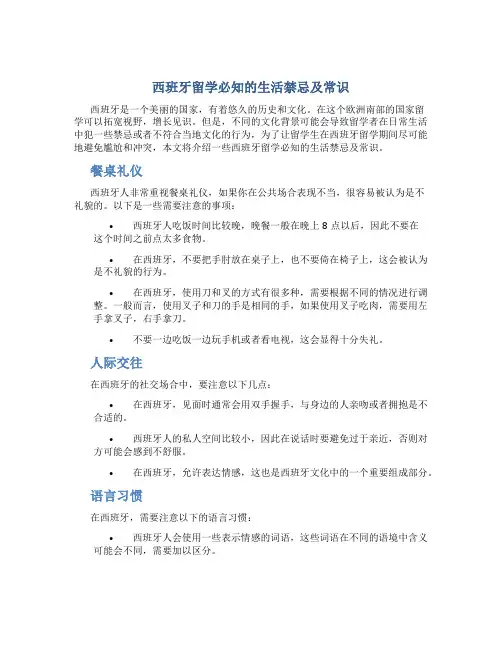 西班牙留学必知的生活禁忌及常识

西班牙是一个美丽的国家，有着悠久的历史和文化。在这个欧洲南部的国家留学可以拓宽视野，增长见识。但是，不同的文化背景可能会导致留学者在日常生活中犯一些禁忌或者不符合当地文化的行为，为了让留学生在西班牙留学期间尽可能地避免尴尬和冲突，本文将介绍一些西班牙留学必知的生活禁忌及常识。

餐桌礼仪

西班牙人非常重视餐桌礼仪，如果你在公共场合表现不当，很容易被认为是不礼貌的。以下是一些需要注意的事项：

• 西班牙人吃饭时间比较晚，晚餐一般在晚上 8 点以后，因此不要在这个时间之前点太多食物。

• 在西班牙，不要把手肘放在桌子上，也不要倚在椅子上，这会被认为是不礼貌的行为。

• 在西班牙，使用刀和叉的方式有很多种，需要根据不同的情况进行调整。一般而言，使用叉子和刀的手是相同的手，如果使用叉子吃肉，需要用左手拿叉子，右手拿刀。

• 不要一边吃饭一边玩手机或者看电视，这会显得十分失礼。

人际交往

在西班牙的社交场合中，要注意以下几点：

• 在西班牙，见面时通常会用双手握手，与身边的人亲吻或者拥抱是不合适的。

• 西班牙人的私人空间比较小，因此在说话时要避免过于亲近，否则对方可能会感到不舒服。

• 在西班牙，允许表达情感，这也是西班牙文化中的一个重要组成部分。

语言习惯

在西班牙，需要注意以下的语言习惯：

• 西班牙人会使用一些表示情感的词语，这些词语在不同的语境中含义可能会不同，需要加以区分。